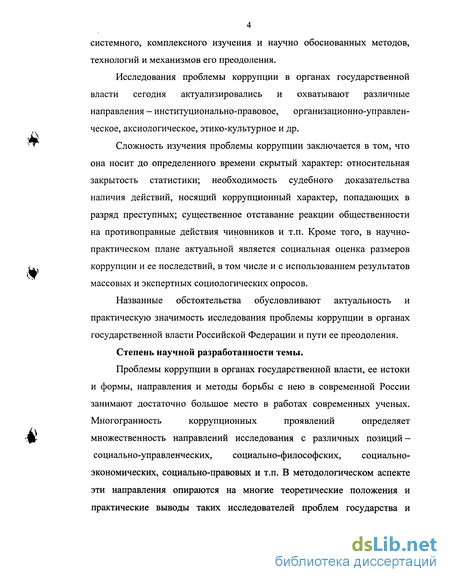 4

системного, комплексного изучения и научно обоснованных методов, технологий и механизмов его преодоления.

Исследования проблемы коррупции в органах государственной власти сегодня актуализировались и охватывают различные направления – институционально-правовое, организационно-управленческое, аксиологическое, этико-культурное и др.

Сложность изучения проблемы коррупции заключается в том, что она носит до определенного времени скрытый характер: относительная закрытость статистики; необходимость судебного доказательства наличия действий, носящий коррупционный характер, попадающих в разряд преступных; существенное отставание реакции общественности на противоправные действия чиновников и т.п. Кроме того, в научно-практическом плане актуальной является социальная оценка размеров коррупции и ее последствий, в том числе и с использованием результатов массовых и экспертных социологических опросов.

Названные обстоятельства обусловливают актуальность и практическую значимость исследования проблемы коррупции в органах государственной власти Российской Федерации и пути ее преодоления.

Степень научной разработанности темы.

Проблемы коррупции в органах государственной власти, ее истоки и формы, направления и методы борьбы с нею в современной России занимают достаточно большое место в работах современных ученых. Многогранность коррупционных проявлений определяет множественность направлений исследования с различных позиций – социально-управленческих, социально-философских, социально-экономических, социально-правовых и т.п. В методологическом аспекте эти направления опираются на многие теоретические положения и практические выводы таких исследователей проблем государства и

dsLib.net
библиотека диссертаций